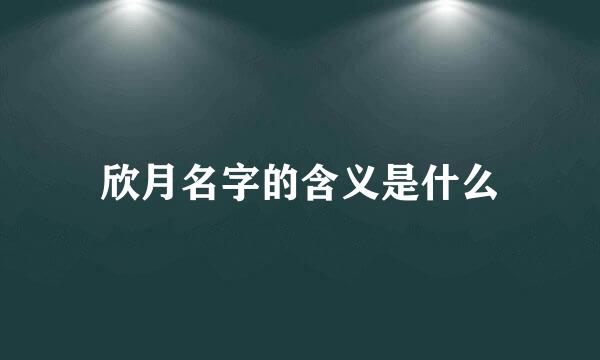 欣月名字的含义是什么